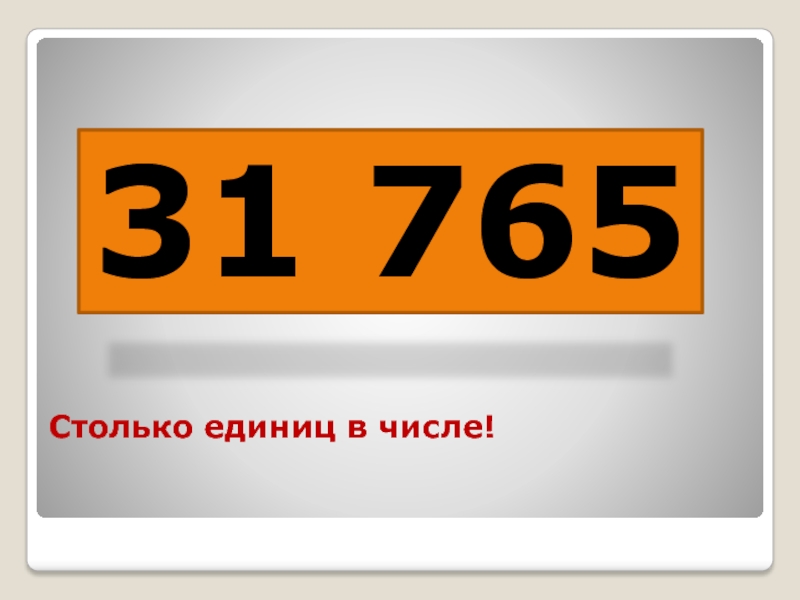 31 765

Столько единиц в числе!